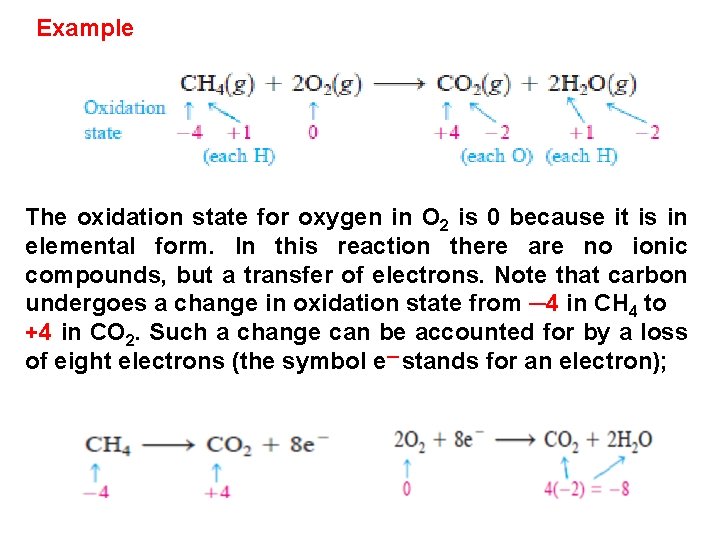 Example

$CH_4(g) + 2O_2(g) \longrightarrow CO_2(g) + 2H_2O(g)$

Oxidation state
$-4$ $+1$ (each H) $0$ $+4$ $-2$ (each O) $+1$ (each H) $-2$

The oxidation state for oxygen in $O_2$ is 0 because it is in elemental form. In this reaction there are no ionic compounds, but a transfer of electrons. Note that carbon undergoes a change in oxidation state from –4 in $CH_4$ to +4 in $CO_2$. Such a change can be accounted for by a loss of eight electrons (the symbol $e^-$ stands for an electron);

$CH_4 \longrightarrow CO_2 + 8e^-$
$-4$ $+4$

$2O_2 + 8e^- \longrightarrow CO_2 + 2H_2O$
$0$ $4(-2) = -8$